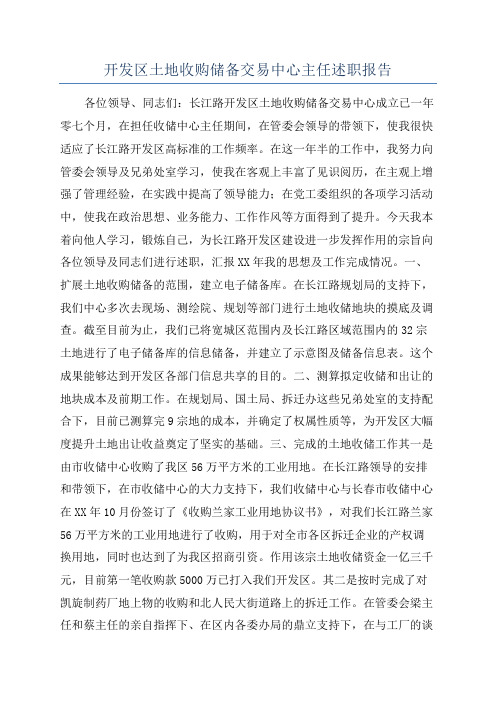 开发区土地收购储备交易中心主任述职报告

各位领导、同志们：长江路开发区土地收购储备交易中心成立已一年零七个月，在担任收储中心主任期间，在管委会领导的带领下，使我很快适应了长江路开发区高标准的工作频率。在这一年半的工作中，我努力向管委会领导及兄弟处室学习，使我在客观上丰富了见识阅历，在主观上增强了管理经验，在实践中提高了领导能力；在党工委组织的各项学习活动中，使我在政治思想、业务能力、工作作风等方面得到了提升。今天我本着向他人学习，锻炼自己，为长江路开发区建设进一步发挥作用的宗旨向各位领导及同志们进行述职，汇报XX年我的思想及工作完成情况。一、扩展土地收购储备的范围，建立电子储备库。在长江路规划局的支持下，我们中心多次去现场、测绘院、规划等部门进行土地收储地块的摸底及调查。截至目前为止，我们已将宽城区范围内及长江路区域范围内的32宗土地进行了电子储备库的信息储备，并建立了示意图及储备信息表。这个成果能够达到开发区各部门信息共享的目的。二、测算拟定收储和出让的地块成本及前期工作。在规划局、国土局、拆迁办这些兄弟处室的支持配合下，目前已测算完9宗地的成本，并确定了权属性质等，为开发区大幅度提升土地出让收益奠定了坚实的基础。三、完成的土地收储工作其一是由市收储中心收购了我区56万平方米的工业用地。在长江路领导的安排和带领下，在市收储中心的大力支持下，我们收储中心与长春市收储中心在XX年10月份签订了《收购兰家工业用地协议书》，对我们长江路兰家56万平方米的工业用地进行了收购，用于对全市各区拆迁企业的产权调换用地，同时也达到了为我区招商引资。作用该宗土地收储资金一亿三千元，目前第一笔收购款5000万已打入我们开发区。其二是按时完成了对凯旋制药厂地上物的收购和北人民大街道路上的拆迁工作。在管委会梁主任和蔡主任的亲自指挥下、在区内各委办局的鼎立支持下，在与工厂的谈